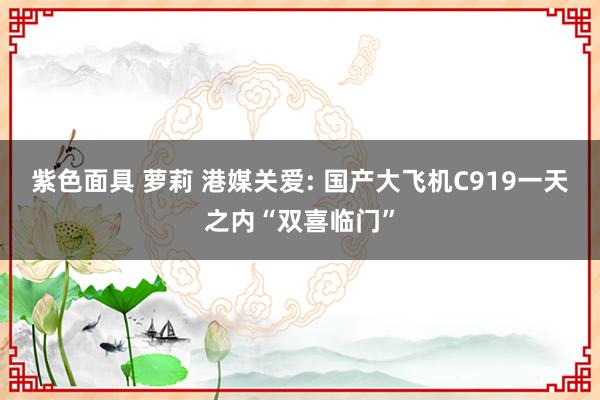 紫色面具 萝莉 港媒关爱: 国产大飞机C919一天之内“双喜临门”